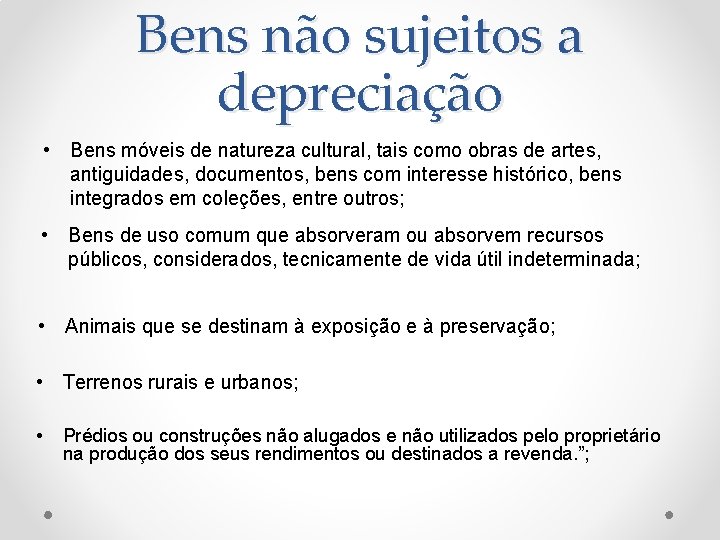 Bens não sujeitos a depreciação

• Bens móveis de natureza cultural, tais como obras de artes, antiguidades, documentos, bens com interesse histórico, bens integrados em coleções, entre outros;

• Bens de uso comum que absorveram ou absorvem recursos públicos, considerados, tecnicamente de vida útil indeterminada;

• Animais que se destinam à exposição e à preservação;

• Terrenos rurais e urbanos;

• Prédios ou construções não alugados e não utilizados pelo proprietário na produção dos seus rendimentos ou destinados a revenda.";